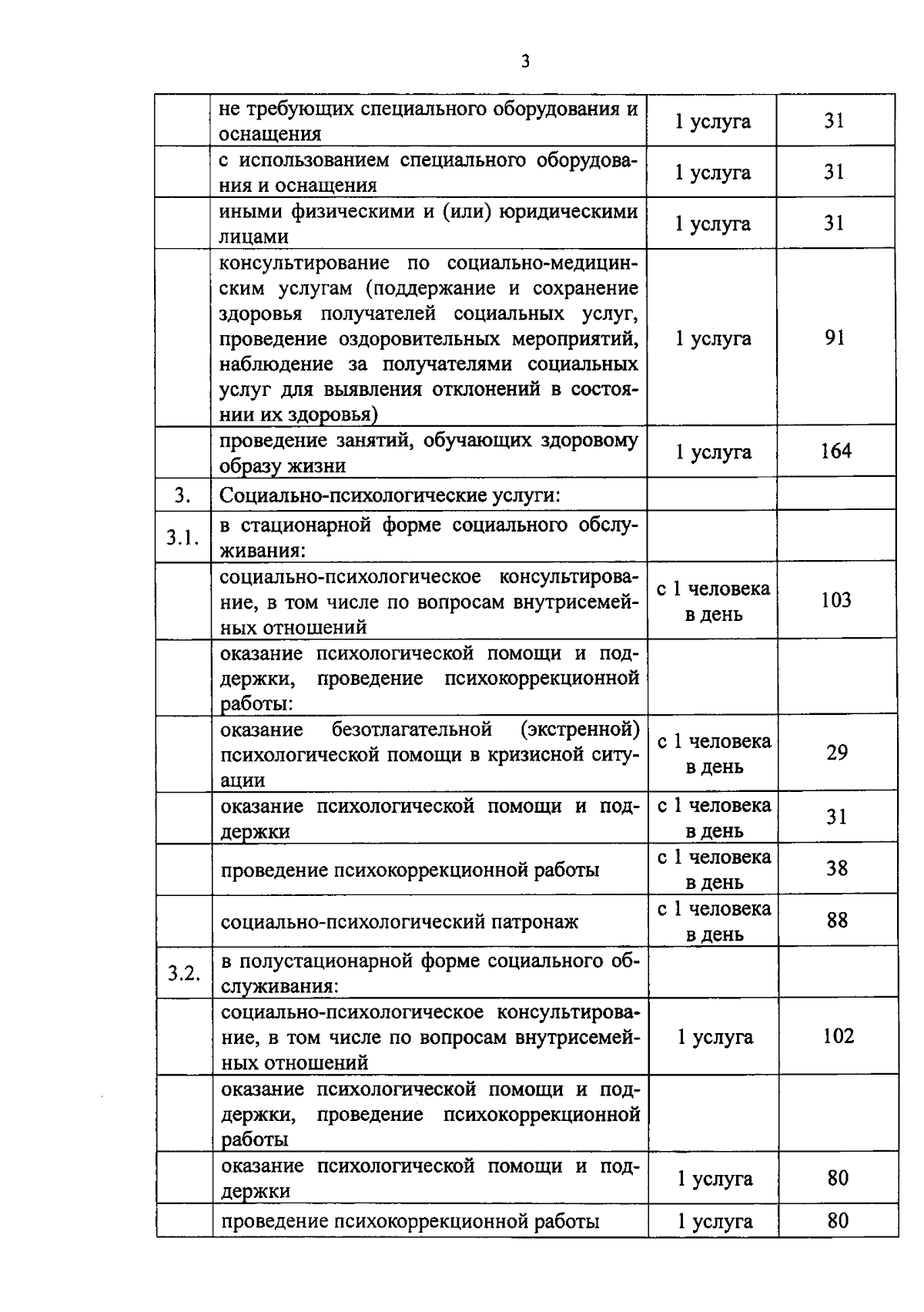 3

|  | не требующих специального оборудования и оснащения | 1 услуга | 31 |
|---|---|---|---|
|  | с использованием специального оборудования и оснащения | 1 услуга | 31 |
|  | иными физическими и (или) юридическими лицами | 1 услуга | 31 |
|  | консультирование по социально-медицинским услугам (поддержание и сохранение здоровья получателей социальных услуг, проведение оздоровительных мероприятий, наблюдение за получателями социальных услуг для выявления отклонений в состоянии их здоровья) | 1 услуга | 91 |
|  | проведение занятий, обучающих здоровому образу жизни | 1 услуга | 164 |
| 3. | Социально-психологические услуги: |  |  |
| 3.1. | в стационарной форме социального обслуживания: |  |  |
|  | социально-психологическое консультирование, в том числе по вопросам внутрисемейных отношений | с 1 человека в день | 103 |
|  | оказание психологической помощи и поддержки, проведение психокоррекционной работы: |  |  |
|  | оказание безотлагательной (экстренной) психологической помощи в кризисной ситуации | с 1 человека в день | 29 |
|  | оказание психологической помощи и поддержки | с 1 человека в день | 31 |
|  | проведение психокоррекционной работы | с 1 человека в день | 38 |
|  | социально-психологический патронаж | с 1 человека в день | 88 |
| 3.2. | в полустационарной форме социального обслуживания: |  |  |
|  | социально-психологическое консультирование, в том числе по вопросам внутрисемейных отношений | 1 услуга | 102 |
|  | оказание психологической помощи и поддержки, проведение психокоррекционной работы |  |  |
|  | оказание психологической помощи и поддержки | 1 услуга | 80 |
|  | проведение психокоррекционной работы | 1 услуга | 80 |